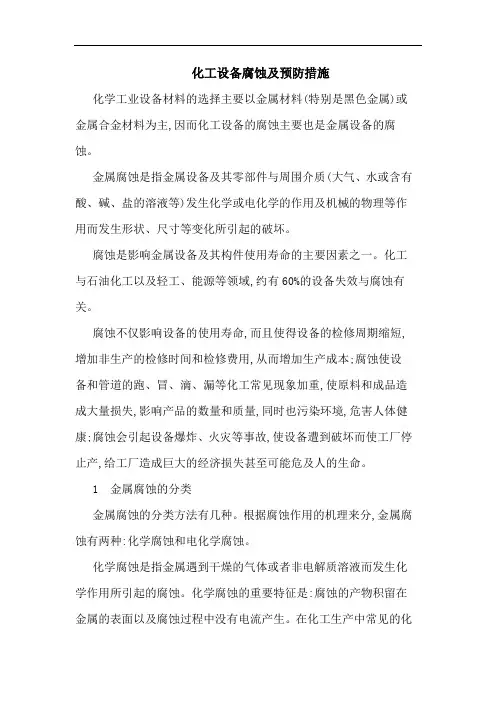 化工设备腐蚀及预防措施

化学工业设备材料的选择主要以金属材料(特别是黑色金属)或金属合金材料为主,因而化工设备的腐蚀主要也是金属设备的腐蚀。

金属腐蚀是指金属设备及其零部件与周围介质(大气、水或含有酸、碱、盐的溶液等)发生化学或电化学的作用及机械的物理等作用而发生形状、尺寸等变化所引起的破坏。

腐蚀是影响金属设备及其构件使用寿命的主要因素之一。化工与石油化工以及轻工、能源等领域,约有60%的设备失效与腐蚀有关。

腐蚀不仅影响设备的使用寿命,而且使得设备的检修周期缩短,增加非生产的检修时间和检修费用,从而增加生产成本;腐蚀使设备和管道的跑、冒、滴、漏等化工常见现象加重,使原料和成品造成大量损失,影响产品的数量和质量,同时也污染环境,危害人体健康;腐蚀会引起设备爆炸、火灾等事故,使设备遭到破坏而使工厂停止产,给工厂造成巨大的经济损失甚至可能危及人的生命。

1 金属腐蚀的分类

金属腐蚀的分类方法有几种。根据腐蚀作用的机理来分,金属腐蚀有两种:化学腐蚀和电化学腐蚀。

化学腐蚀是指金属遇到干燥的气体或者非电解质溶液而发生化学作用所引起的腐蚀。化学腐蚀的重要特征是:腐蚀的产物积留在金属的表面以及腐蚀过程中没有电流产生。在化工生产中常见的化